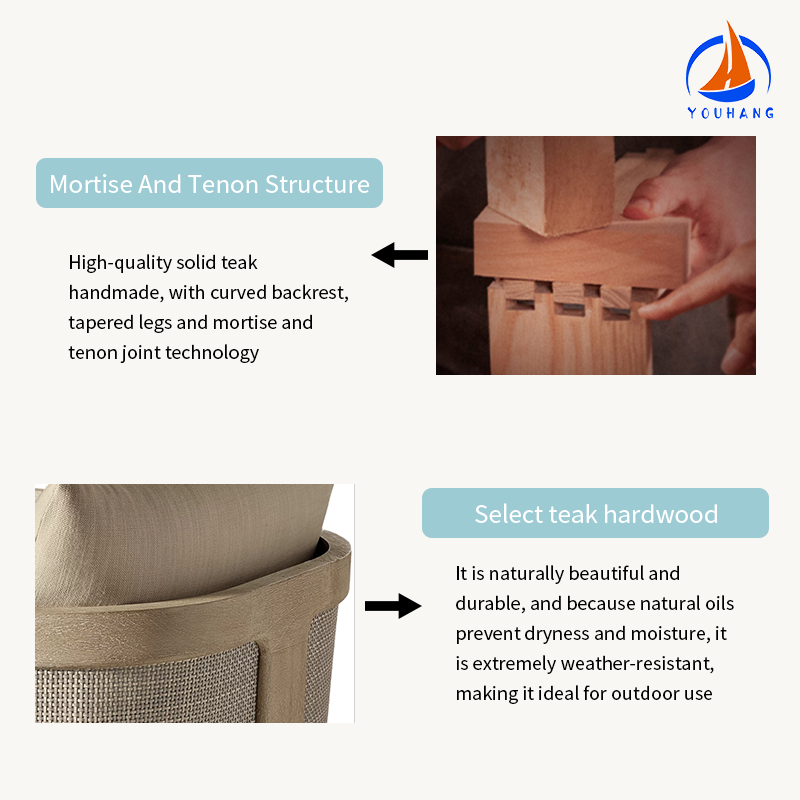 YOUHANG

Mortise And Tenon Structure

High-quality solid teak handmade, with curved backrest, tapered legs and mortise and tenon joint technology

Select teak hardwood

It is naturally beautiful and durable, and because natural oils prevent dryness and moisture, it is extremely weather-resistant, making it ideal for outdoor use